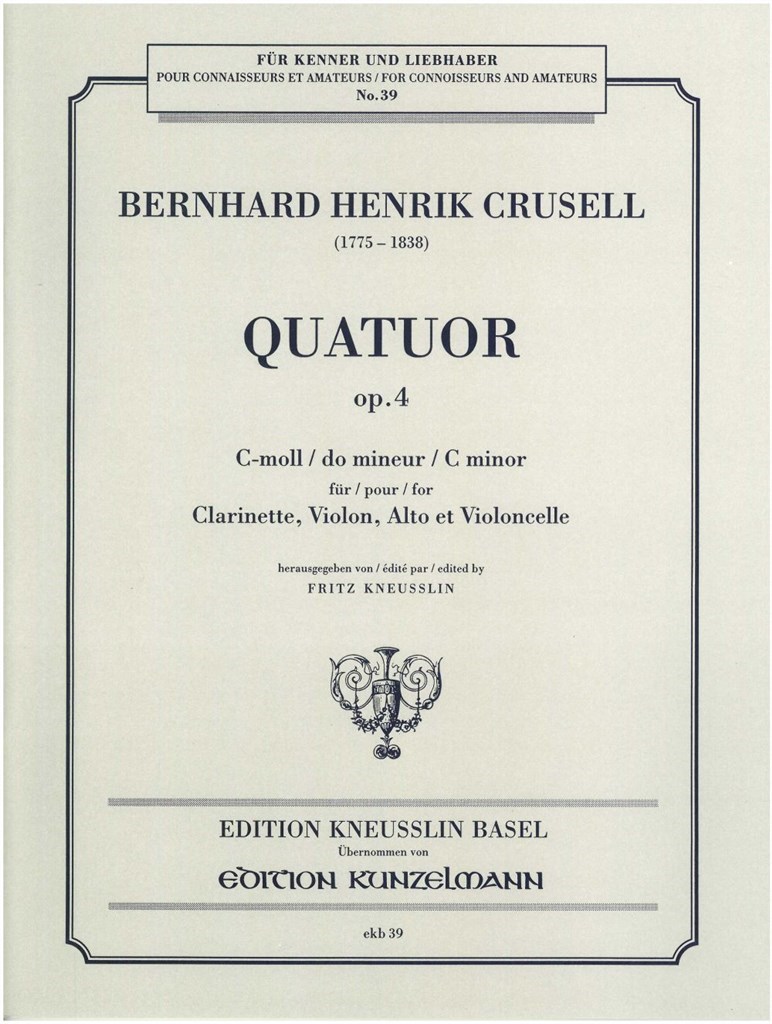 FÜR KENNER UND LIEBHABER
POUR CONNAISSEURS ET AMATEURS / FOR CONNOISSEURS AND AMATEURS
No. 39

BERNHARD HENRIK CRUSELL
(1775 – 1838)

QUATUOR
op. 4

C-moll / do mineur / C minor
für / pour / for
Clarinette, Violon, Alto et Violoncelle

herausgegeben von / édité par / edited by
FRITZ KNEUSSLIN

EDITION KNEUSSLIN BASEL
Übernommen von
EDITION KUNZELMANN

ekb 39